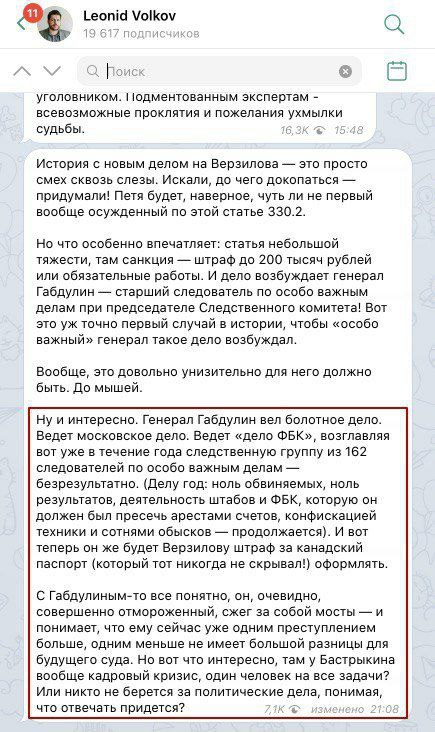 11

Leonid Volkov
19 617 подписчиков

Поиск

уголовником. Подментованным экспертам - всевозможные проклятия и пожелания ухмылки судьбы.
16,3K 15:48

История с новым делом на Верзилова — это просто смех сквозь слезы. Искали, до чего докопаться — придумали! Петя будет, наверное, чуть ли не первый вообще осужденный по этой статье 330.2.

Но что особенно впечатляет: статья небольшой тяжести, там санкция — штраф до 200 тысяч рублей или обязательные работы. И дело возбуждает генерал Габдулин — старший следователь по особо важным делам при председателе Следственного комитета! Вот это уж точно первый случай в истории, чтобы «особо важный» генерал такое дело возбуждал.

Вообще, это довольно унизительно для него должно быть. До мышей.

Ну и интересно. Генерал Габдулин вел болотное дело. Ведет московское дело. Ведет «дело ФБК», возглавляя вот уже в течение года следственную группу из 162 следователей по особо важным делам — безрезультатно. (Делу год: ноль обвиняемых, ноль результатов, деятельность штабов и ФБК, которую он должен был пресечь арестами счетов, конфискацией техники и сотнями обысков — продолжается). И вот теперь он же будет Верзилову штраф за канадский паспорт (который тот никогда не скрывал!) оформлять.

С Габдулиным-то все понятно, он, очевидно, совершенно отмороженный, сжег за собой мосты — и понимает, что ему сейчас уже одним преступлением больше, одним меньше не имеет большой разницы для будущего суда. Но вот что интересно, там у Бастрыкина вообще кадровый кризис, один человек на все задачи? Или никто не берется за политические дела, понимая, что отвечать придется?
7,1K изменено 21:08